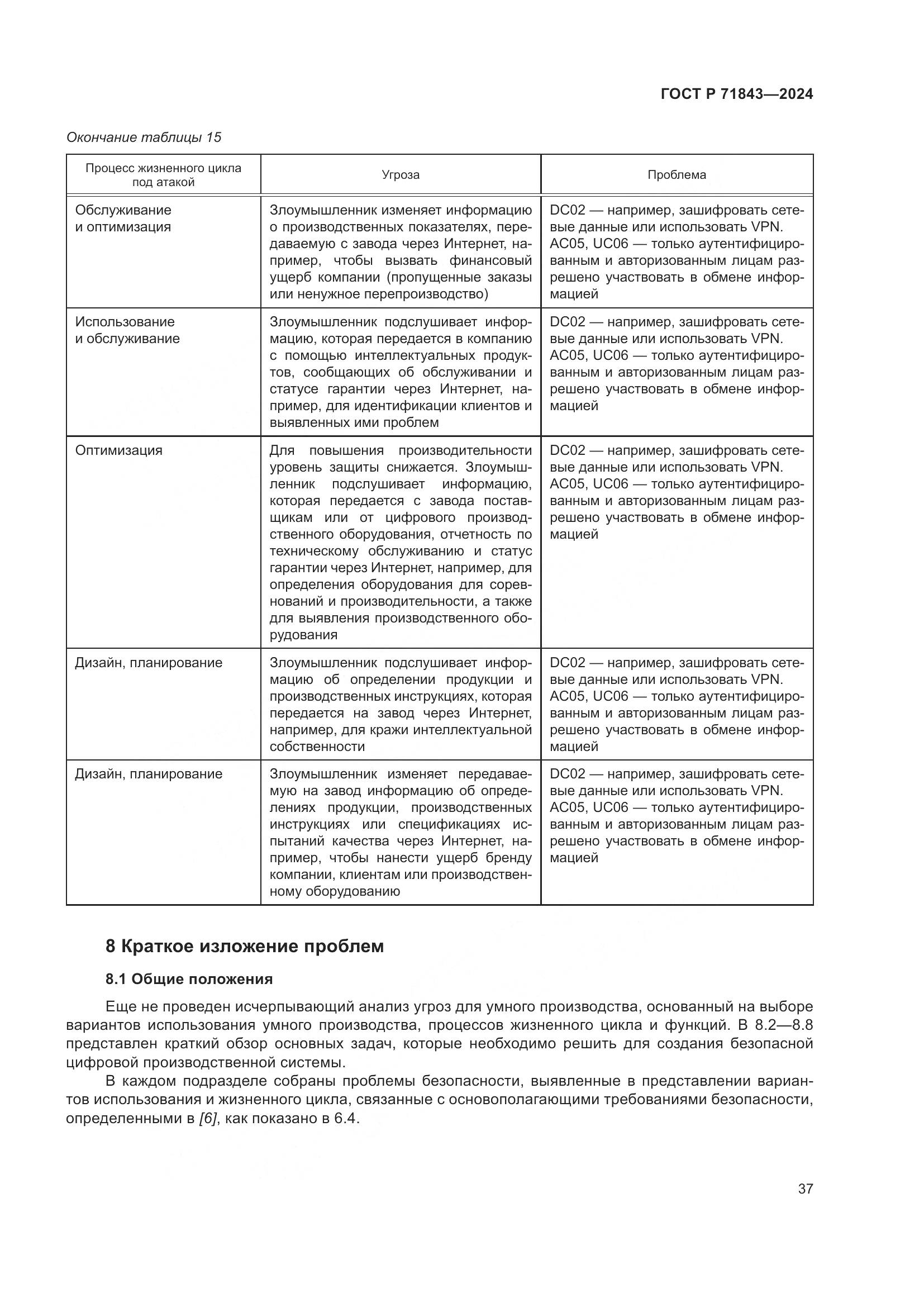 ГОСТ Р 71843—2024

Окончание таблицы 15

| Процесс жизненного цикла под атакой | Угроза | Проблема |
|---|---|---|
| Обслуживание и оптимизация | Злоумышленник изменяет информацию о производственных показателях, передаваемую с завода через Интернет, например, чтобы вызвать финансовый ущерб компании (пропущенные заказы или ненужное перепроизводство) | DC02 — например, зашифровать сетевые данные или использовать VPN. AC05, UC06 — только аутентифицированным и авторизованным лицам разрешено участвовать в обмене информацией |
| Использование и обслуживание | Злоумышленник подслушивает информацию, которая передается в компанию с помощью интеллектуальных продуктов, сообщающих об обслуживании и статусе гарантии через Интернет, например, для идентификации клиентов и выявленных ими проблем | DC02 — например, зашифровать сетевые данные или использовать VPN. AC05, UC06 — только аутентифицированным и авторизованным лицам разрешено участвовать в обмене информацией |
| Оптимизация | Для повышения производительности уровень защиты снижается. Злоумышленник подслушивает информацию, которая передается с завода поставщикам или от цифрового производственного оборудования, отчетность по техническому обслуживанию и статус гарантии через Интернет, например, для определения оборудования для соревнований и производительности, а также для выявления производственного оборудования | DC02 — например, зашифровать сетевые данные или использовать VPN. AC05, UC06 — только аутентифицированным и авторизованным лицам разрешено участвовать в обмене информацией |
| Дизайн, планирование | Злоумышленник подслушивает информацию об определении продукции и производственных инструкциях, которая передается на завод через Интернет, например, для кражи интеллектуальной собственности | DC02 — например, зашифровать сетевые данные или использовать VPN. AC05, UC06 — только аутентифицированным и авторизованным лицам разрешено участвовать в обмене информацией |
| Дизайн, планирование | Злоумышленник изменяет передаваемую на завод информацию об определениях продукции, производственных инструкциях или спецификациях испытаний качества через Интернет, например, чтобы нанести ущерб бренду компании, клиентам или производственному оборудованию | DC02 — например, зашифровать сетевые данные или использовать VPN. AC05, UC06 — только аутентифицированным и авторизованным лицам разрешено участвовать в обмене информацией |

8 Краткое изложение проблем

8.1 Общие положения

Еще не проведен исчерпывающий анализ угроз для умного производства, основанный на выборе вариантов использования умного производства, процессов жизненного цикла и функций. В 8.2—8.8 представлен краткий обзор основных задач, которые необходимо решить для создания безопасной цифровой производственной системы.

В каждом подразделе собраны проблемы безопасности, выявленные в представлении вариантов использования и жизненного цикла, связанные с основополагающими требованиями безопасности, определенными в [6], как показано в 6.4.

37